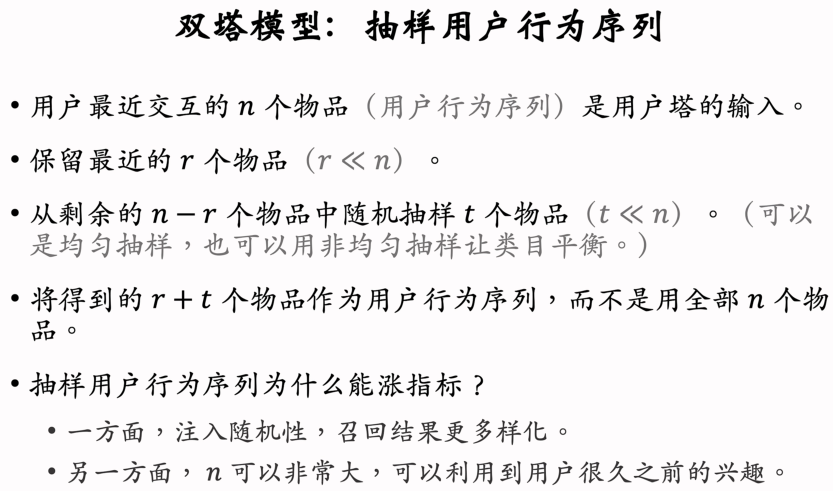 双塔模型：抽样用户行为序列

• 用户最近交互的$n$个物品（用户行为序列）是用户塔的输入。

• 保留最近的$r$个物品（$r \ll n$）。

• 从剩余的$n-r$个物品中随机抽样$t$个物品（$t \ll n$）。（可以是均匀抽样，也可以用非均匀抽样让类目平衡。）

• 将得到的$r+t$个物品作为用户行为序列，而不是用全部$n$个物品。

• 抽样用户行为序列为什么能涨指标？
  • 一方面，注入随机性，召回结果更多样化。
  • 另一方面，$n$可以非常大，可以利用到用户很久之前的兴趣。